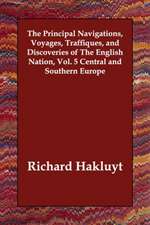 The Principal Navigations, Voyages, Traffiques, and Discoveries of The English Nation, Vol. 5 Central and Southern Europe

Richard Hakluyt